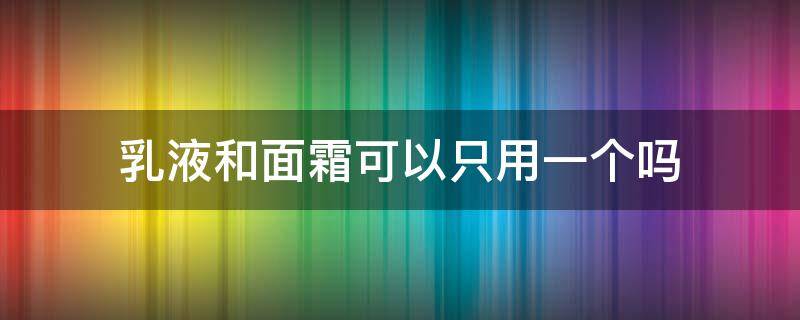 乳液和面霜可以只用一个吗